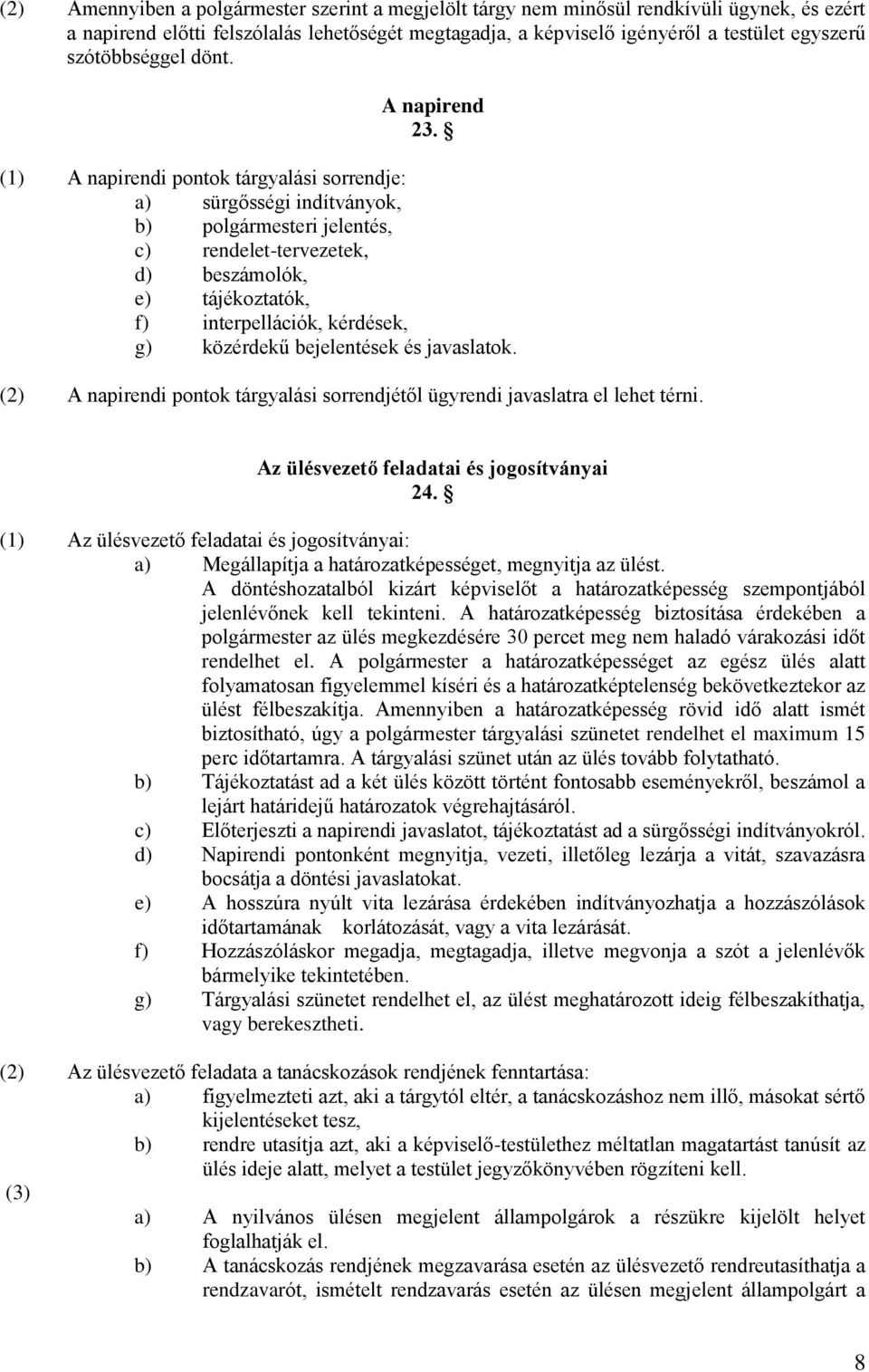 (2) Amennyiben a polgármester szerint a megjelölt tárgy nem minősül rendkívüli ügynek, és ezért a napirend előtti felszólalás lehetőségét megtagadja, a képviselő igényéről a testület egyszerű szótöbbséggel dönt.

A napirend
23. §

(1) A napirendi pontok tárgyalási sorrendje:
a) sürgősségi indítványok,
b) polgármesteri jelentés,
c) rendelet-tervezetek,
d) beszámolók,
e) tájékoztatók,
f) interpellációk, kérdések,
g) közérdekű bejelentések és javaslatok.

(2) A napirendi pontok tárgyalási sorrendjétől ügyrendi javaslatra el lehet térni.

Az ülésvezető feladatai és jogosítványai
24. §

(1) Az ülésvezető feladatai és jogosítványai:
a) Megállapítja a határozatképességet, megnyitja az ülést. A döntéshozatalból kizárt képviselőt a határozatképesség szempontjából jelenlévőnek kell tekinteni. A határozatképesség biztosítása érdekében a polgármester az ülés megkezdésére 30 percet meg nem haladó várakozási időt rendelhet el. A polgármester a határozatképességet az egész ülés alatt folyamatosan figyelemmel kíséri és a határozatképtelenség bekövetkeztekor az ülést félbeszakítja. Amennyiben a határozatképesség rövid idő alatt ismét biztosítható, úgy a polgármester tárgyalási szünetet rendelhet el maximum 15 perc időtartamra. A tárgyalási szünet után az ülés tovább folytatható.
b) Tájékoztatást ad a két ülés között történt fontosabb eseményekről, beszámol a lejárt határidejű határozatok végrehajtásáról.
c) Előterjeszti a napirendi javaslatot, tájékoztatást ad a sürgősségi indítványokról.
d) Napirendi pontonként megnyitja, vezeti, illetőleg lezárja a vitát, szavazásra bocsátja a döntési javaslatokat.
e) A hosszúra nyúlt vita lezárása érdekében indítványozhatja a hozzászólások időtartamának korlátozását, vagy a vita lezárását.
f) Hozzászóláskor megadja, megtagadja, illetve megvonja a szót a jelenlévők bármelyike tekintetében.
g) Tárgyalási szünetet rendelhet el, az ülést meghatározott ideig félbeszakíthatja, vagy berekesztheti.

(2) Az ülésvezető feladata a tanácskozások rendjének fenntartása:
a) figyelmezteti azt, aki a tárgytól eltér, a tanácskozáshoz nem illő, másokat sértő kijelentéseket tesz,
b) rendre utasítja azt, aki a képviselő-testülethez méltatlan magatartást tanúsít az ülés ideje alatt, melyet a testület jegyzőkönyvében rögzíteni kell.

(3)
a) A nyilvános ülésen megjelent állampolgárok a részükre kijelölt helyet foglalhatják el.
b) A tanácskozás rendjének megzavarása esetén az ülésvezető rendreutasíthatja a rendzavarót, ismételt rendzavarás esetén az ülésen megjelent állampolgárt a

8